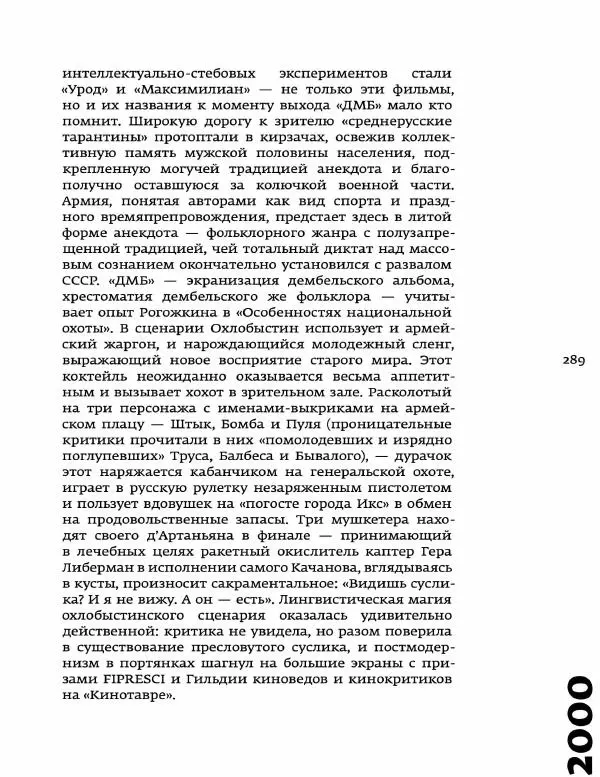 интеллектуально-стебовых экспериментов стали «Урод» и «Максимилиан» — не только эти фильмы, но и их названия к моменту выхода «ДМБ» мало кто помнит. Широкую дорогу к зрителю «среднерусские тарантины» протоптали в кирзачах, освежив коллективную память мужской половины населения, подкрепленную могучей традицией анекдота и благополучно оставшуюся за колючкой военной части. Армия, понятая авторами как вид спорта и праздного времяпрепровождения, предстает здесь в литой форме анекдота — фольклорного жанра с полузапрещенной традицией, чей тотальный диктат над массовым сознанием окончательно установился с развалом СССР. «ДМБ» — экранизация дембельского альбома, хрестоматия дембельского же фольклора — учитывает опыт Рогожкина в «Особенностях национальной охоты». В сценарии Охлобыстин использует и армейский жаргон, и нарождающийся молодежный сленг, выражающий новое восприятие старого мира. Этот коктейль неожиданно оказывается весьма аппетитным и вызывает хохот в зрительном зале. Расколотый на три персонажа с именами-выкриками на армейском плацу — Штык, Бомба и Пуля (проницательные критики прочитали в них «помолодевших и изрядно поглупевших» Труса, Балбеса и Бывалого), — дурачок этот наряжается кабанчиком на генеральской охоте, играет в русскую рулетку незаряженным пистолетом и пользует вдовушек на «погосте города Икс» в обмен на продовольственные запасы. Три мушкетера находят своего д'Артаньяна в финале — принимающий в лечебных целях ракетный окислитель каптер Гера Либерман в исполнении самого Качанова, вглядываясь в кусты, произносит сакраментальное: «Видишь суслика? И я не вижу. А он — есть». Лингвистическая магия охлобыстинского сценария оказалась удивительно действенной: критика не увидела, но разом поверила в существование пресловутого суслика, и постмодернизм в портянках шагнул на большие экраны с призами FIPRESCI и Гильдии киноведов и кинокритиков на «Кинотавре».

289

2000